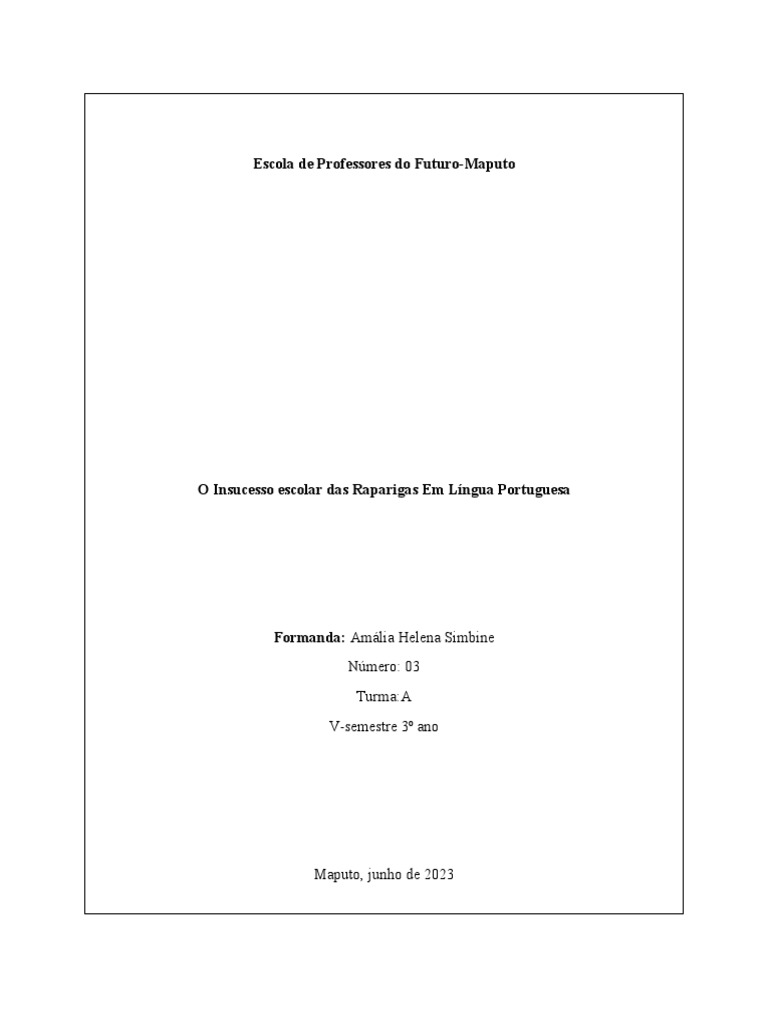 Escola de Professores do Futuro-Maputo

O Insucesso escolar das Raparigas Em Língua Portuguesa

Formanda: Amália Helena Simbine

Número: 03

Turma:A

V-semestre 3º ano

Maputo, junho de 2023